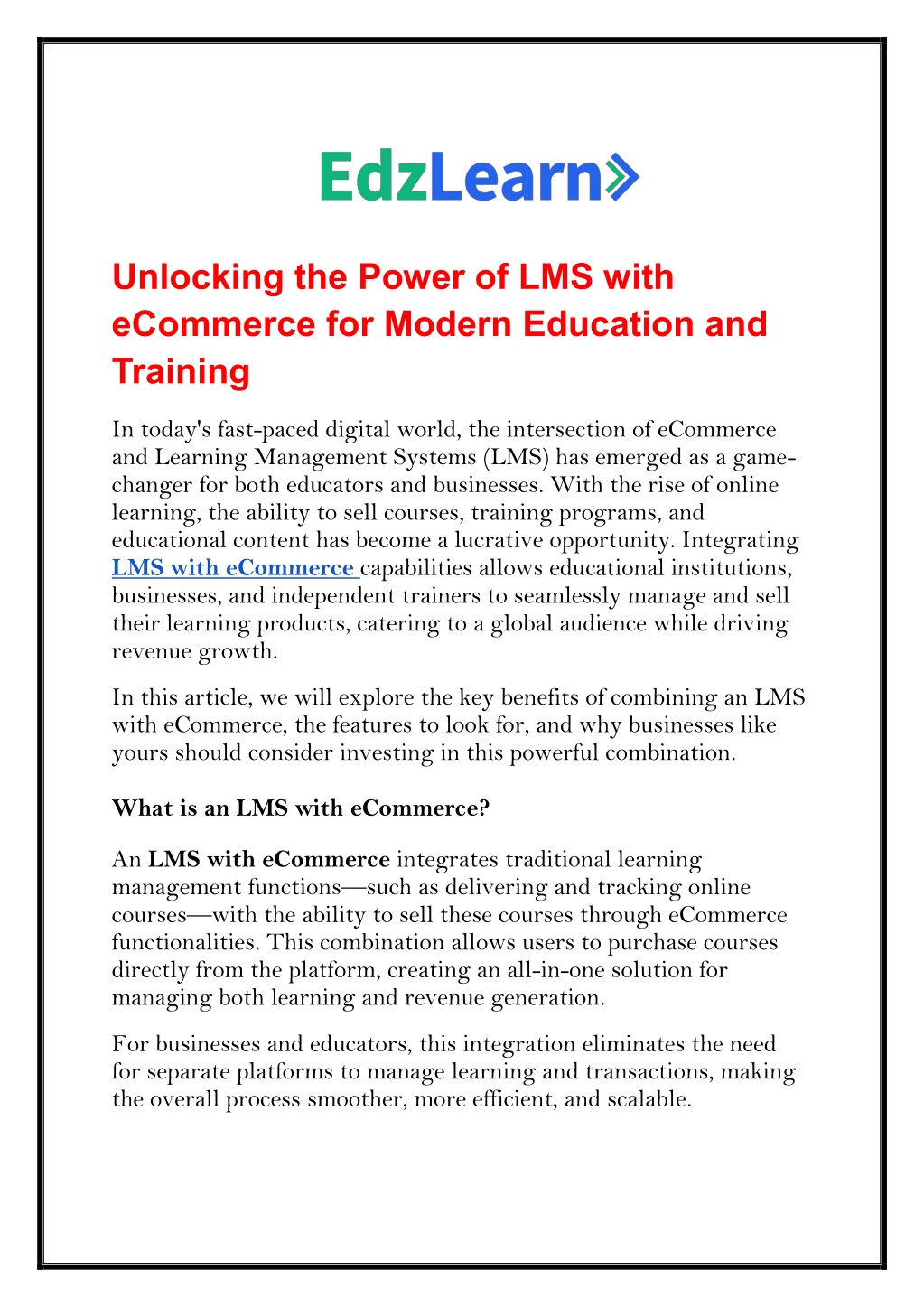 EdzLearn

Unlocking the Power of LMS with eCommerce for Modern Education and Training

In today's fast-paced digital world, the intersection of eCommerce and Learning Management Systems (LMS) has emerged as a game-changer for both educators and businesses. With the rise of online learning, the ability to sell courses, training programs, and educational content has become a lucrative opportunity. Integrating LMS with eCommerce capabilities allows educational institutions, businesses, and independent trainers to seamlessly manage and sell their learning products, catering to a global audience while driving revenue growth.

In this article, we will explore the key benefits of combining an LMS with eCommerce, the features to look for, and why businesses like yours should consider investing in this powerful combination.

What is an LMS with eCommerce?

An LMS with eCommerce integrates traditional learning management functions—such as delivering and tracking online courses—with the ability to sell these courses through eCommerce functionalities. This combination allows users to purchase courses directly from the platform, creating an all-in-one solution for managing both learning and revenue generation.

For businesses and educators, this integration eliminates the need for separate platforms to manage learning and transactions, making the overall process smoother, more efficient, and scalable.